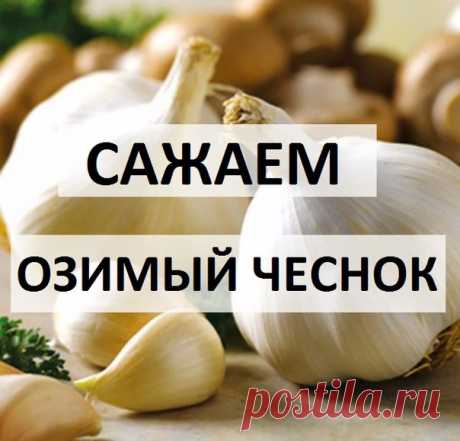 САЖАЕМ

ОЗИМЫЙ ЧЕСНОК

postila.ru